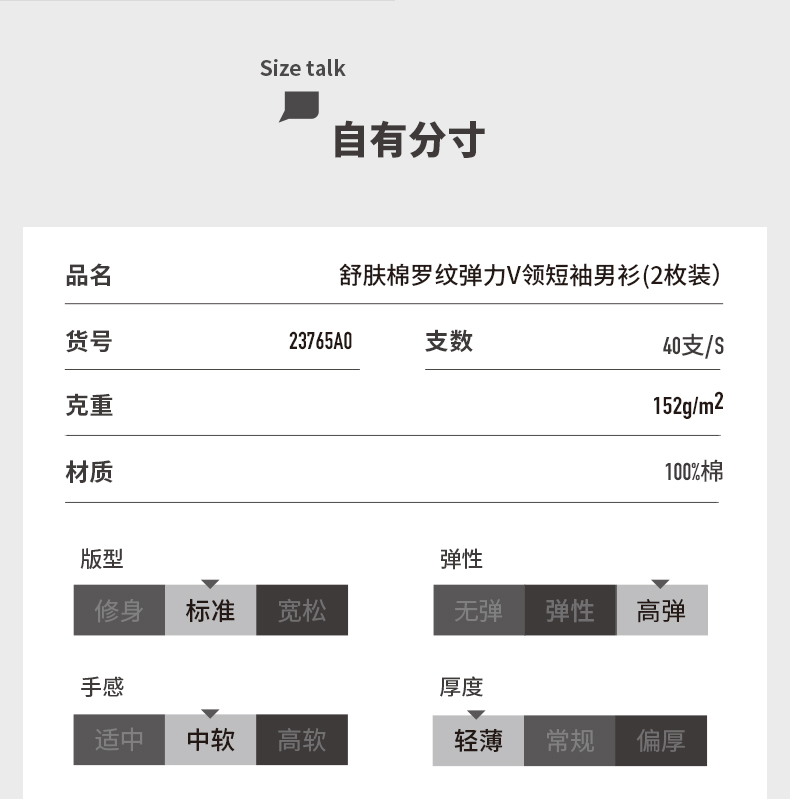 Size talk
自有分寸

品名
舒肤棉罗纹弹力V领短袖男衫(2枚装)

货号
23765A0

支数
40支/S

克重
$152g/m^2$

材质
100%棉

版型
修身 标准 宽松

弹性
无弹 弹性 高弹

手感
适中 中软 高软

厚度
轻薄 常规 偏厚